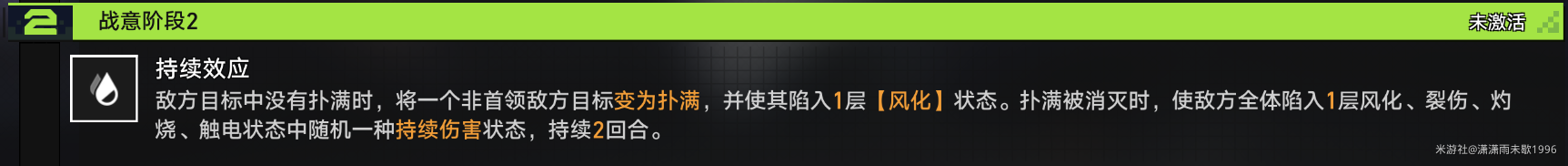 2

战意阶段2

未激活

持续效应

敌方目标中没有扑满时，将一个非首领敌方目标变为扑满，并使其陷入1层【风化】状态。扑满被消灭时，使敌方全体陷入1层风化、裂伤、灼烧、触电状态中随机一种持续伤害状态，持续2回合。

米游社@潇潇雨未歇1996